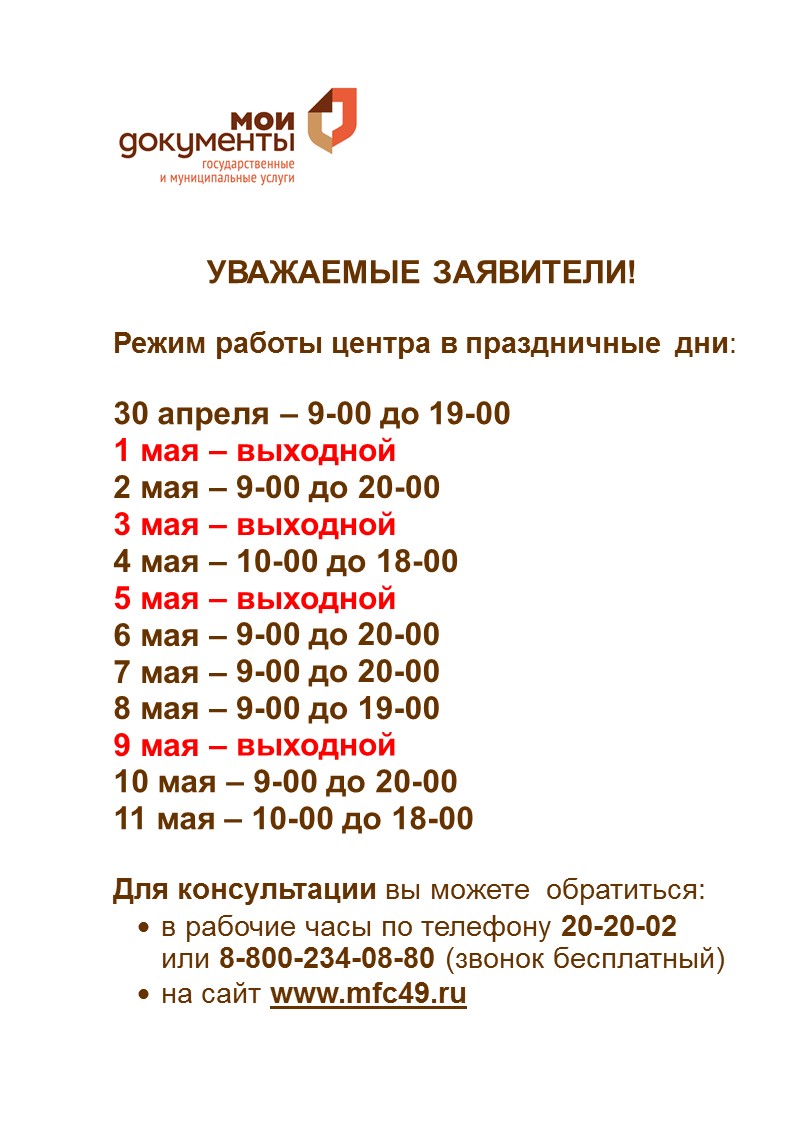 мои документы
государственные
и муниципальные услуги

УВАЖАЕМЫЕ ЗАЯВИТЕЛИ!

Режим работы центра в праздничные дни:

30 апреля – 9-00 до 19-00
1 мая – выходной
2 мая – 9-00 до 20-00
3 мая – выходной
4 мая – 10-00 до 18-00
5 мая – выходной
6 мая – 9-00 до 20-00
7 мая – 9-00 до 20-00
8 мая – 9-00 до 19-00
9 мая – выходной
10 мая – 9-00 до 20-00
11 мая – 10-00 до 18-00

Для консультации вы можете обратиться:
• в рабочие часы по телефону 20-20-02 или 8-800-234-08-80 (звонок бесплатный)
• на сайт www.mfc49.ru